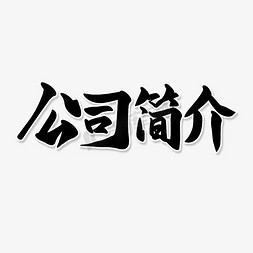 公司简介